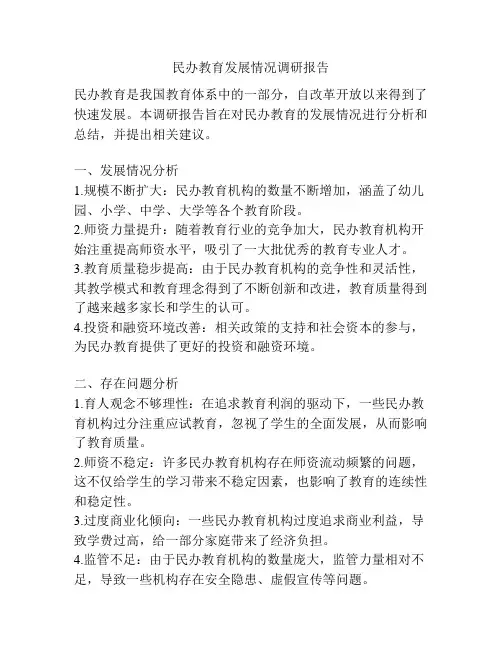 民办教育发展情况调研报告

民办教育是我国教育体系中的一部分，自改革开放以来得到了快速发展。本调研报告旨在对民办教育的发展情况进行分析和总结，并提出相关建议。

一、发展情况分析
1.规模不断扩大：民办教育机构的数量不断增加，涵盖了幼儿园、小学、中学、大学等各个教育阶段。
2.师资力量提升：随着教育行业的竞争加大，民办教育机构开始注重提高师资水平，吸引了一大批优秀的教育专业人才。
3.教育质量稳步提高：由于民办教育机构的竞争性和灵活性，其教学模式和教育理念得到了不断创新和改进，教育质量得到了越来越多家长和学生的认可。
4.投资和融资环境改善：相关政策的支持和社会资本的参与，为民办教育提供了更好的投资和融资环境。

二、存在问题分析
1.育人观念不够理性：在追求教育利润的驱动下，一些民办教育机构过分注重应试教育，忽视了学生的全面发展，从而影响了教育质量。
2.师资不稳定：许多民办教育机构存在师资流动频繁的问题，这不仅给学生的学习带来不稳定因素，也影响了教育的连续性和稳定性。
3.过度商业化倾向：一些民办教育机构过度追求商业利益，导致学费过高，给一部分家庭带来了经济负担。
4.监管不足：由于民办教育机构的数量庞大，监管力量相对不足，导致一些机构存在安全隐患、虚假宣传等问题。